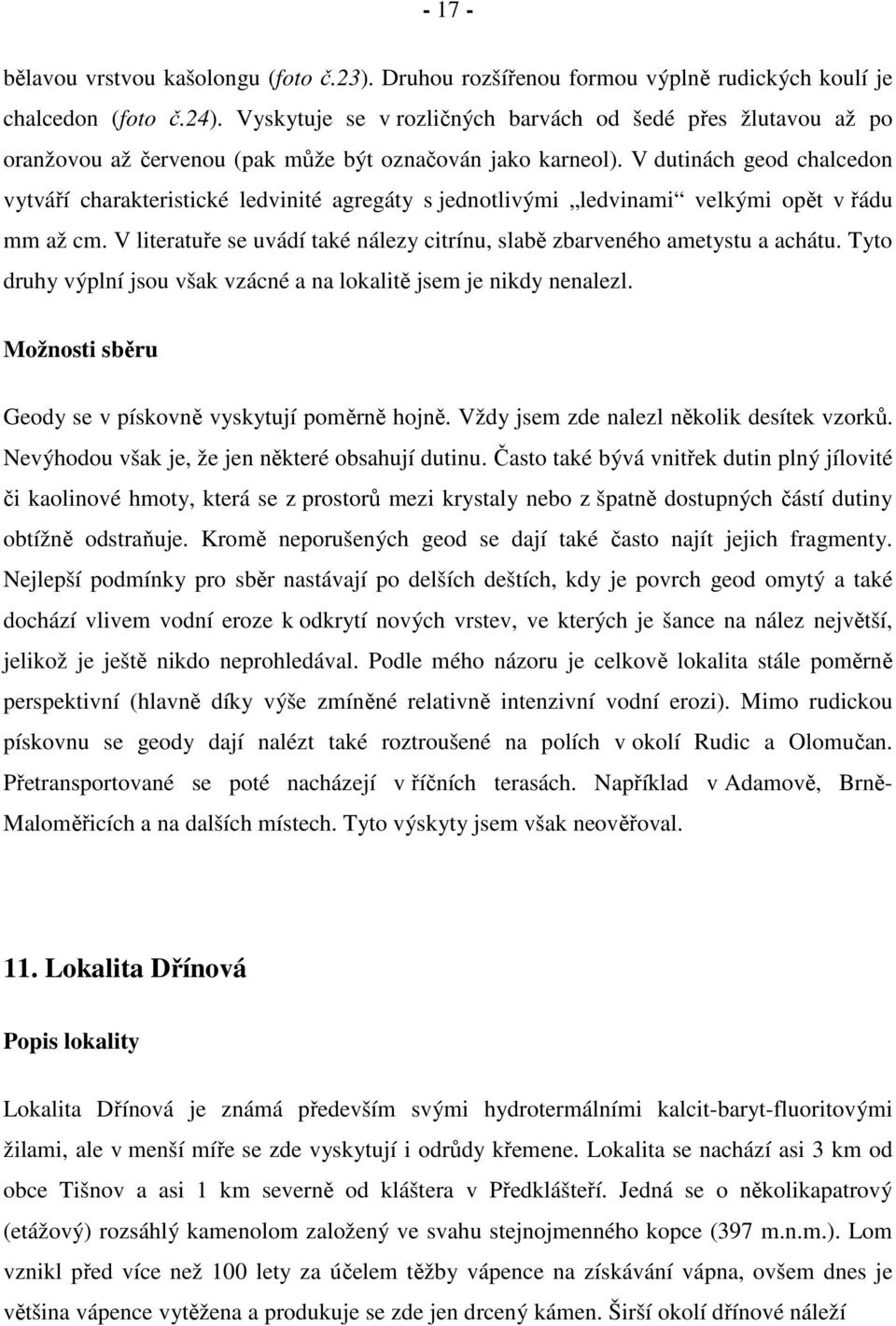 - 17 -

bělavou vrstvou kašolongu (foto č.23). Druhou rozšířenou formou výplně rudických koulí je chalcedon (foto č.24). Vyskytuje se v rozličných barvách od šedé přes žlutavou až po oranžovou až červenou (pak může být označován jako karneol). V dutinách geod chalcedon vytváří charakteristické ledvinité agregáty s jednotlivými „ledvinami“ velkými opět v řádu mm až cm. V literatuře se uvádí také nálezy citrínu, slabě zbarveného ametystu a achátu. Tyto druhy výplní jsou však vzácné a na lokalitě jsem je nikdy nenalezl.

Možnosti sběru

Geody se v pískovně vyskytují poměrně hojně. Vždy jsem zde nalezl několik desítek vzorků. Nevýhodou však je, že jen některé obsahují dutinu. Často také bývá vnitřek dutin plný jílovité či kaolinové hmoty, která se z prostorů mezi krystaly nebo z špatně dostupných částí dutiny obtížně odstraňuje. Kromě neporušených geod se dají také často najít jejich fragmenty. Nejlepší podmínky pro sběr nastávají po delších deštích, kdy je povrch geod omytý a také dochází vlivem vodní eroze k odkrytí nových vrstev, ve kterých je šance na nález největší, jelikož je ještě nikdo neprohledával. Podle mého názoru je celkově lokalita stále poměrně perspektivní (hlavně díky výše zmíněné relativně intenzivní vodní erozi). Mimo rudickou pískovnu se geody dají nalézt také roztroušené na polích v okolí Rudic a Olomučan. Přetransportované se poté nacházejí v říčních terasách. Například v Adamově, Brně-Maloměřicích a na dalších místech. Tyto výskyty jsem však neověřoval.

11. Lokalita Dřínová

Popis lokality

Lokalita Dřínová je známá především svými hydrotermálními kalcit-baryt-fluoritovými žilami, ale v menší míře se zde vyskytují i odrůdy křemene. Lokalita se nachází asi 3 km od obce Tišnov a asi 1 km severně od kláštera v Předklášteří. Jedná se o několikapatrový (etážový) rozsáhlý kamenolom založený ve svahu stejnojmenného kopce (397 m.n.m.). Lom vznikl před více než 100 lety za účelem těžby vápence na získávání vápna, ovšem dnes je většina vápence vytěžena a produkuje se zde jen drcený kámen. Širší okolí dřínové náleží